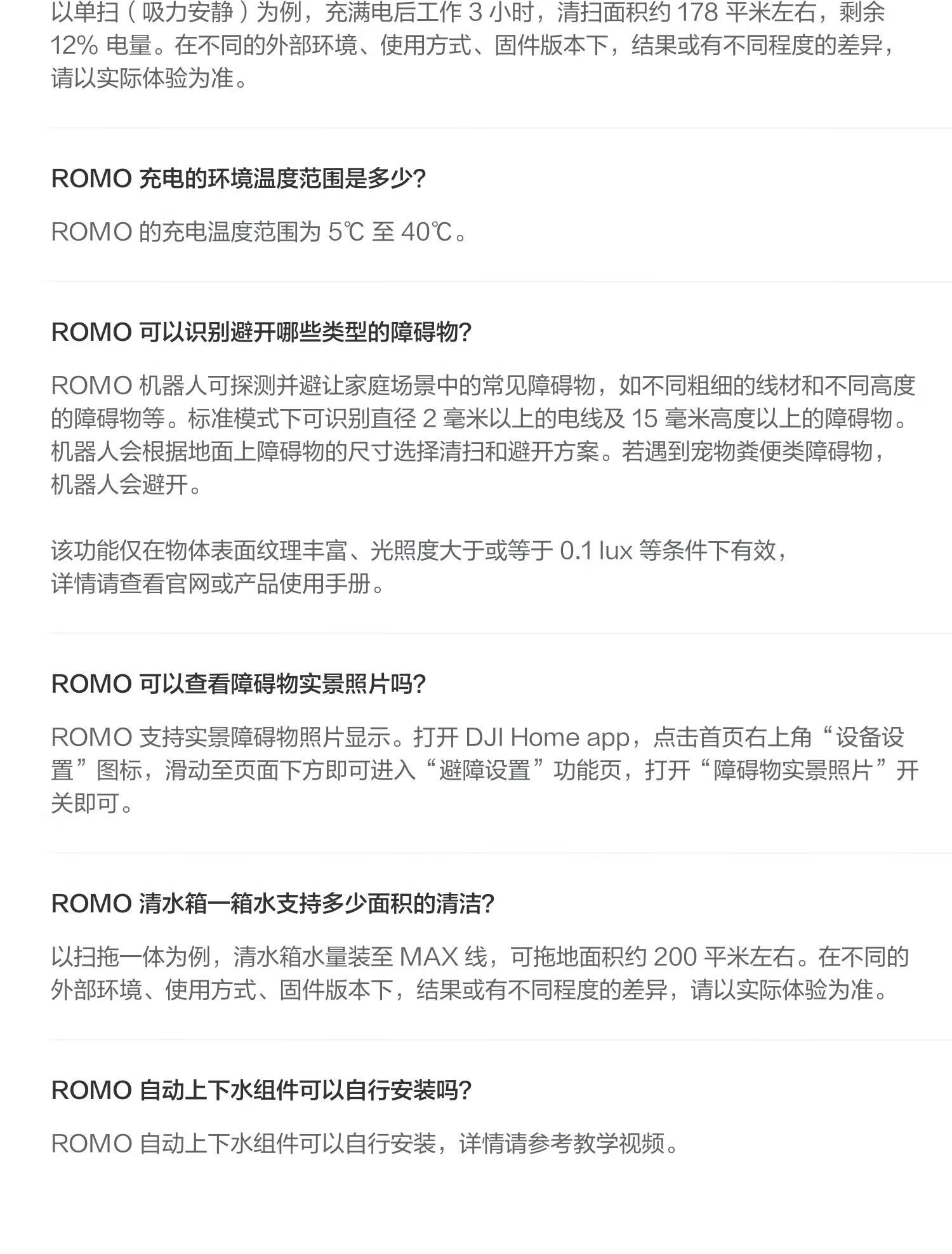 以单扫（吸力安静）为例，充满电后工作 3 小时，清扫面积约 178 平米左右，剩余 12% 电量。在不同的外部环境、使用方式、固件版本下，结果或有不同程度的差异，请以实际体验为准。

ROMO 充电的环境温度范围是多少?

ROMO 的充电温度范围为 5℃ 至 40℃。

ROMO 可以识别避开哪些类型的障碍物?

ROMO 机器人可探测并避让家庭场景中的常见障碍物，如不同粗细的线材和不同高度的障碍物等。标准模式下可识别直径 2 毫米以上的电线及 15 毫米高度以上的障碍物。机器人会根据地面上障碍物的尺寸选择清扫和避开方案。若遇到宠物粪便类障碍物，机器人会避开。

该功能仅在物体表面纹理丰富、光照度大于或等于 0.1 lux 等条件下有效，详情请查看官网或产品使用手册。

ROMO 可以查看障碍物实景照片吗?

ROMO 支持实景障碍物照片显示。打开 DJI Home app，点击首页右上角“设备设置”图标，滑动至页面下方即可进入“避障设置”功能页，打开“障碍物实景照片”开关即可。

ROMO 清水箱一箱水支持多少面积的清洁?

以扫拖一体为例，清水箱水量装至 MAX 线，可拖地面积约 200 平米左右。在不同的外部环境、使用方式、固件版本下，结果或有不同程度的差异，请以实际体验为准。

ROMO 自动上下水组件可以自行安装吗?

ROMO 自动上下水组件可以自行安装，详情请参考教学视频。